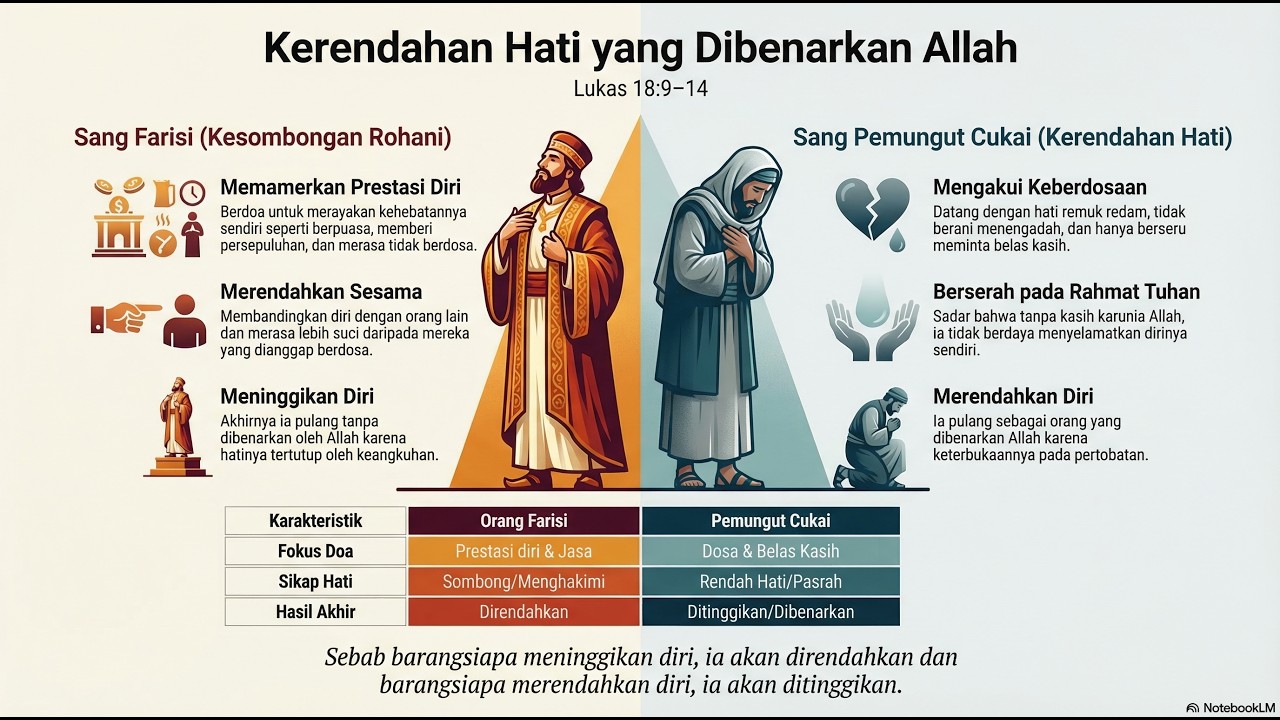 Kerendahan Hati yang Dibenarkan Allah

Lukas 18:9–14

Sang Farisi (Kesombongan Rohani)

Memamerkan Prestasi Diri
Berdoa untuk merayakan kehebatannya sendiri seperti berpuasa, memberi persepuluhan, dan merasa tidak berdosa.

Merendahkan Sesama
Membandingkan diri dengan orang lain dan merasa lebih suci daripada mereka yang dianggap berdosa.

Meninggikan Diri
Akhirnya ia pulang tanpa dibenarkan oleh Allah karena hatinya tertutup oleh keangkuhan.

Sang Pemungut Cukai (Kerendahan Hati)

Mengakui Keberdosaan
Datang dengan hati remuk redam, tidak berani menengadah, dan hanya berseru meminta belas kasih.

Berserah pada Rahmat Tuhan
Sadar bahwa tanpa kasih karunia Allah, ia tidak berdaya menyelamatkan dirinya sendiri.

Merendahkan Diri
Ia pulang sebagai orang yang dibenarkan Allah karena keterbukaannya pada pertobatan.

| Karakteristik | Orang Farisi | Pemungut Cukai |
|---|---|---|
| Fokus Doa | Prestasi diri & Jasa | Dosa & Belas Kasih |
| Sikap Hati | Sombong/Menghakimi | Rendah Hati/Pasrah |
| Hasil Akhir | Direndahkan | Ditinggikan/Dibenarkan |

Sebab barangsiapa meninggikan diri, ia akan direndahkan dan barangsiapa merendahkan diri, ia akan ditinggikan.

NotebookLM